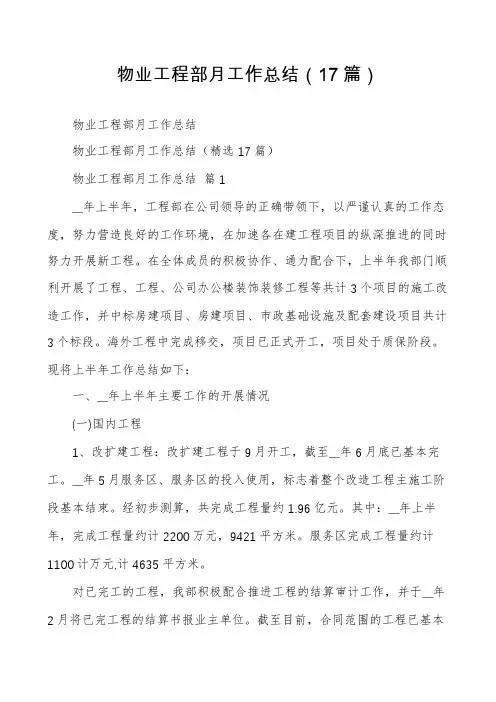 物业工程部月工作总结（17篇）

物业工程部月工作总结

物业工程部月工作总结（精选17篇）

物业工程部月工作总结 篇1

__年上半年，工程部在公司领导的正确带领下，以严谨认真的工作态度，努力营造良好的工作环境，在加速各在建工程项目的纵深推进的同时努力开展新工程。在全体成员的积极协作、通力配合下，上半年我部门顺利开展了工程、工程、公司办公楼装饰装修工程等共计3个项目的施工改造工作，并中标房建项目、房建项目、市政基础设施及配套建设项目共计3个标段。海外工程中完成移交，项目已正式开工，项目处于质保阶段。现将上半年工作总结如下：

一、__年上半年主要工作的开展情况

(一)国内工程

1、改扩建工程：改扩建工程于9月开工，截至__年6月底已基本完工。__年5月服务区、服务区的投入使用，标志着整个改造工程主施工阶段基本结束。经初步测算，共完成工程量约1.96亿元。其中：__年上半年，完成工程量约计2200万元，9421平方米。服务区完成工程量约计1100计万元,计4635平方米。

对已完工的工程，我部积极配合推进工程的结算审计工作，并于__年2月将已完工程的结算书报业主单位。截至目前，合同范围的工程已基本